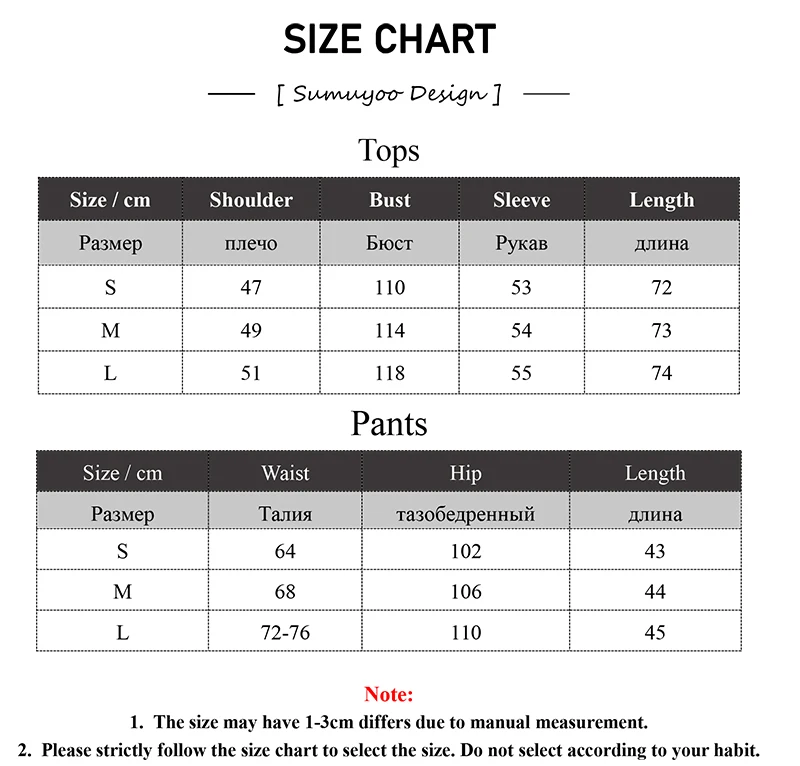 SIZE CHART

[ Sumuyoo Design ]

Tops

| Size / cm | Shoulder | Bust | Sleeve | Length |
|---|---|---|---|---|
| Размер | плечо | Бюст | Рукав | длина |
| S | 47 | 110 | 53 | 72 |
| M | 49 | 114 | 54 | 73 |
| L | 51 | 118 | 55 | 74 |

Pants

| Size / cm | Waist | Hip | Length |
|---|---|---|---|
| Размер | Талия | тазобедренный | длина |
| S | 64 | 102 | 43 |
| M | 68 | 106 | 44 |
| L | 72-76 | 110 | 45 |

Note:
1. The size may have 1-3cm differs due to manual measurement.
2. Please strictly follow the size chart to select the size. Do not select according to your habit.